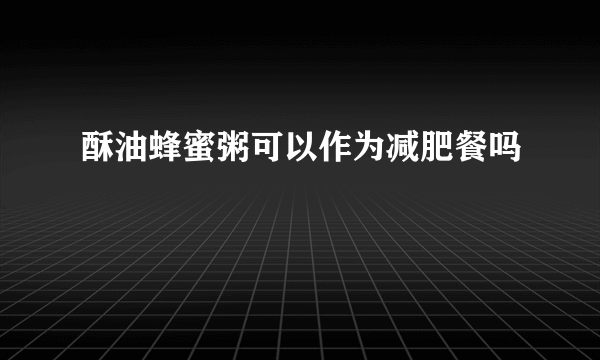 酥油蜂蜜粥可以作为减肥餐吗